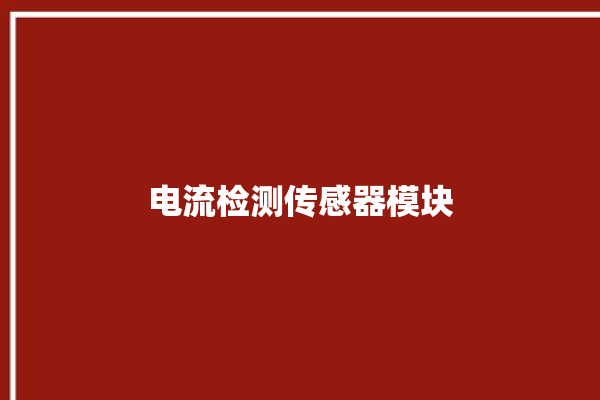 电流检测传感器模块